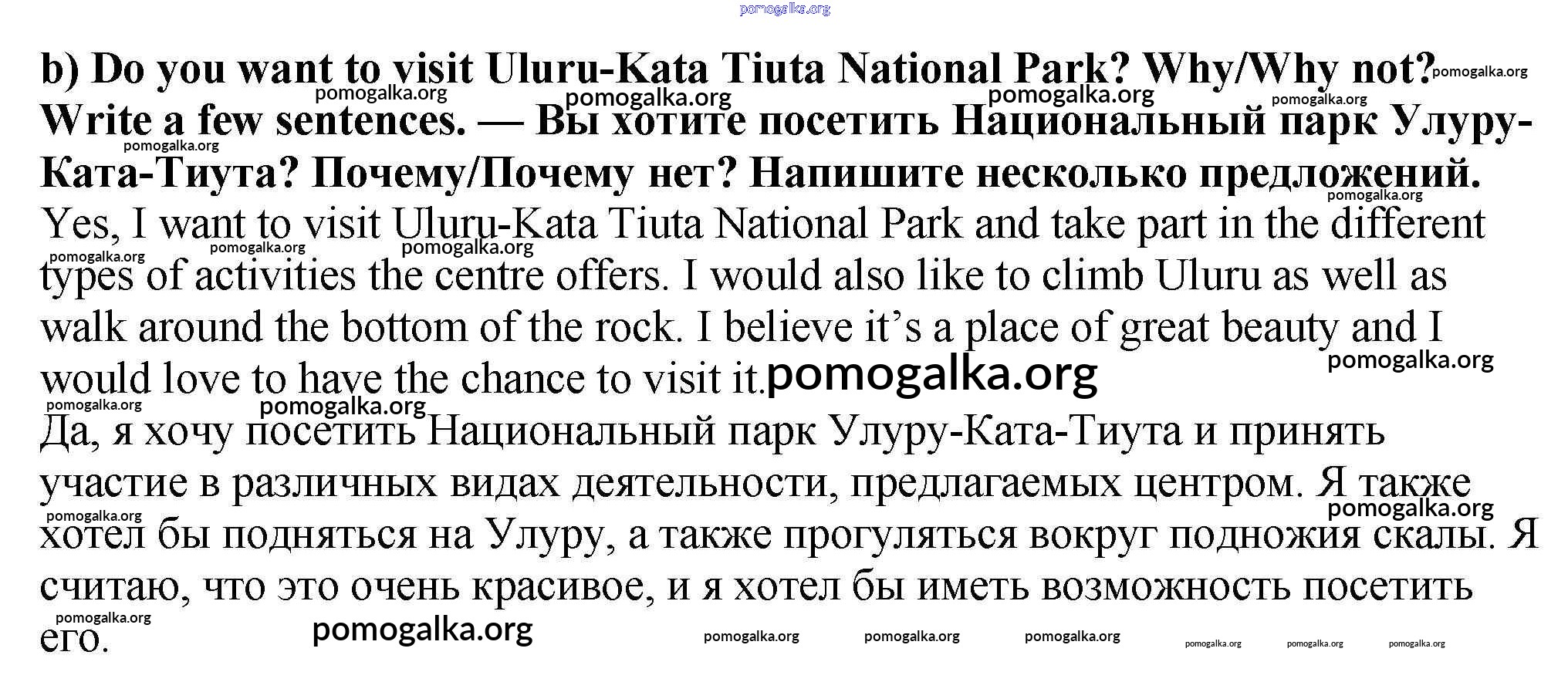 b) Do you want to visit Uluru-Kata Tiuta National Park? Why/Why not? Write a few sentences. — Вы хотите посетить Национальный парк Улуру-Ката-Тиута? Почему/Почему нет? Напишите несколько предложений.

Yes, I want to visit Uluru-Kata Tiuta National Park and take part in the different types of activities the centre offers. I would also like to climb Uluru as well as walk around the bottom of the rock. I believe it's a place of great beauty and I would love to have the chance to visit it.

Да, я хочу посетить Национальный парк Улуру-Ката-Тиута и принять участие в различных видах деятельности, предлагаемых центром. Я также хотел бы подняться на Улуру, а также прогуляться вокруг подножия скалы. Я считаю, что это очень красивое, и я хотел бы иметь возможность посетить его.

pomogalka.org